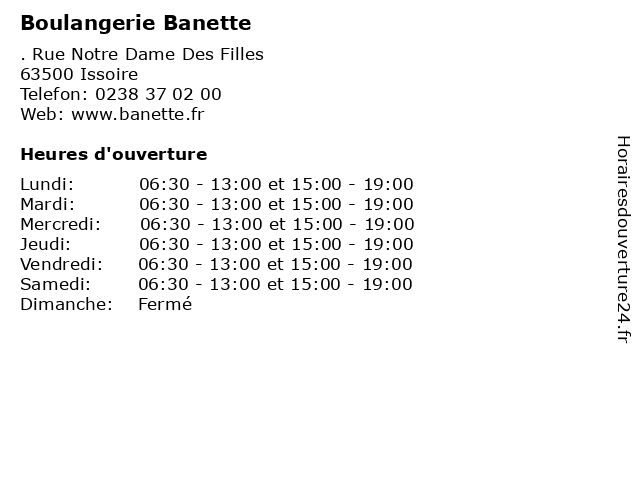 Boulangerie Banette

. Rue Notre Dame Des Filles
63500 Issoire
Telefon: 0238 37 02 00
Web: www.banette.fr

Heures d'ouverture

Lundi: 06:30 - 13:00 et 15:00 - 19:00
Mardi: 06:30 - 13:00 et 15:00 - 19:00
Mercredi: 06:30 - 13:00 et 15:00 - 19:00
Jeudi: 06:30 - 13:00 et 15:00 - 19:00
Vendredi: 06:30 - 13:00 et 15:00 - 19:00
Samedi: 06:30 - 13:00 et 15:00 - 19:00
Dimanche: Fermé

Horairesdouverture24.fr